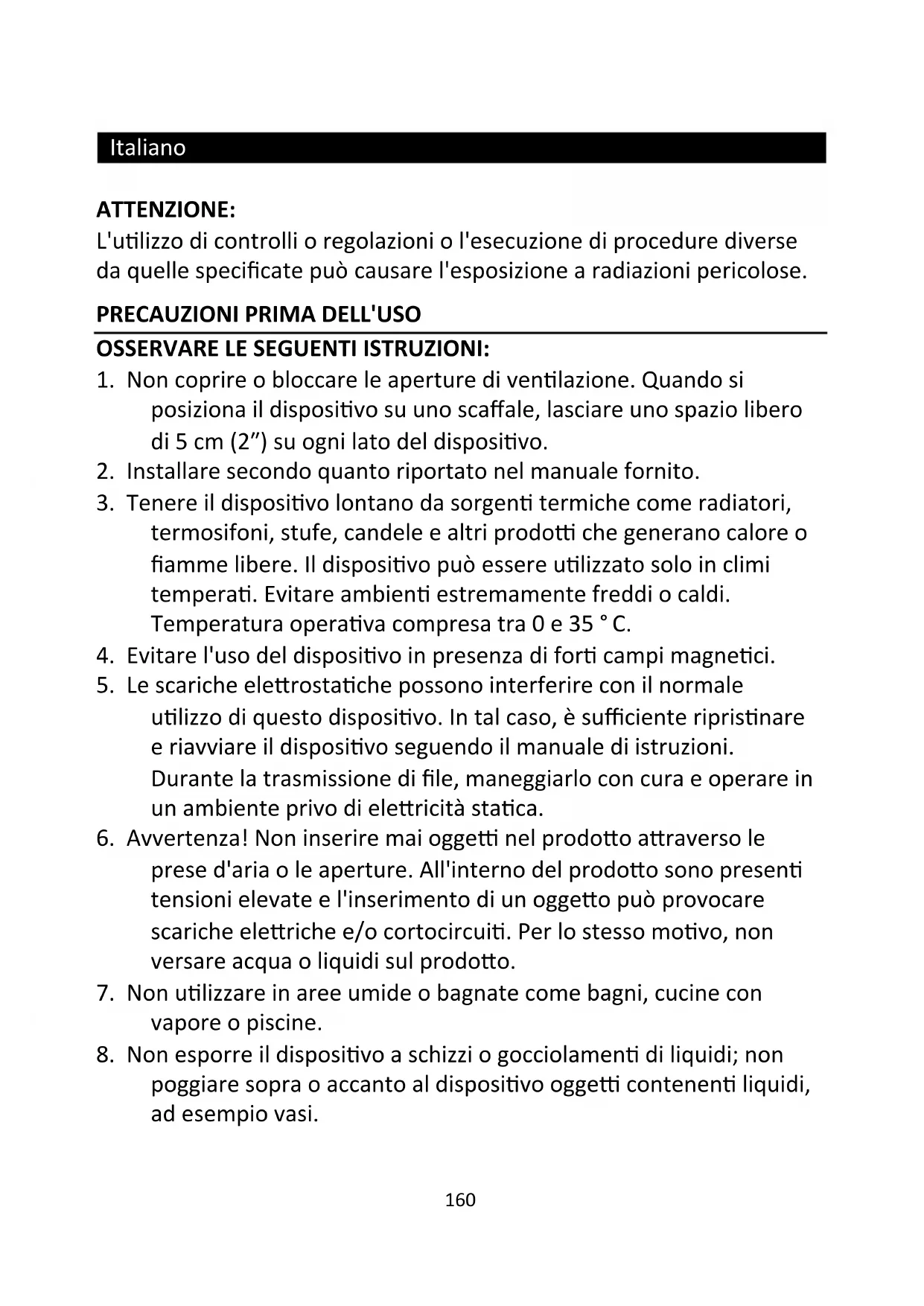 Italiano

ATTENZIONE:
L'utilizzo di controlli o regolazioni o l'esecuzione di procedure diverse da quelle specificate può causare l'esposizione a radiazioni pericolose.

PRECAUZIONI PRIMA DELL'USO

OSSERVARE LE SEGUENTI ISTRUZIONI:
1. Non coprire o bloccare le aperture di ventilazione. Quando si posiziona il dispositivo su uno scaffale, lasciare uno spazio libero di 5 cm (2”) su ogni lato del dispositivo.
2. Installare secondo quanto riportato nel manuale fornito.
3. Tenere il dispositivo lontano da sorgenti termiche come radiatori, termosifoni, stufe, candele e altri prodotti che generano calore o fiamme libere. Il dispositivo può essere utilizzato solo in climi temperati. Evitare ambienti estremamente freddi o caldi. Temperatura operativa compresa tra 0 e 35 ° C.
4. Evitare l'uso del dispositivo in presenza di forti campi magnetici.
5. Le scariche elettrostatiche possono interferire con il normale utilizzo di questo dispositivo. In tal caso, è sufficiente ripristinare e riavviare il dispositivo seguendo il manuale di istruzioni. Durante la trasmissione di file, maneggiarlo con cura e operare in un ambiente privo di elettricità statica.
6. Avvertenza! Non inserire mai oggetti nel prodotto attraverso le prese d'aria o le aperture. All'interno del prodotto sono presenti tensioni elevate e l'inserimento di un oggetto può provocare scariche elettriche e/o cortocircuiti. Per lo stesso motivo, non versare acqua o liquidi sul prodotto.
7. Non utilizzare in aree umide o bagnate come bagni, cucine con vapore o piscine.
8. Non esporre il dispositivo a schizzi o gocciolamenti di liquidi; non poggiare sopra o accanto al dispositivo oggetti contenenti liquidi, ad esempio vasi.

160